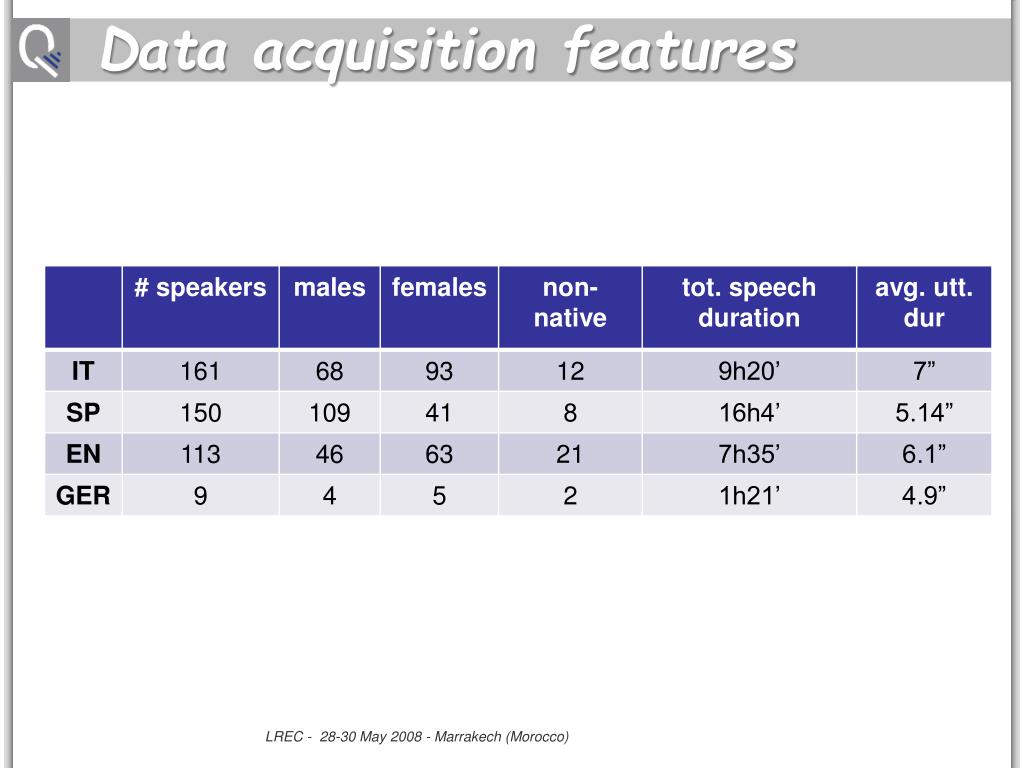 Data acquisition features

| | # speakers | males | females | non-native | tot. speech duration | avg. utt. dur |
|---|---|---|---|---|---|---|
| IT | 161 | 68 | 93 | 12 | 9h20’ | 7” |
| SP | 150 | 109 | 41 | 8 | 16h4’ | 5.14” |
| EN | 113 | 46 | 63 | 21 | 7h35’ | 6.1” |
| GER | 9 | 4 | 5 | 2 | 1h21’ | 4.9” |

LREC - 28-30 May 2008 - Marrakech (Morocco)